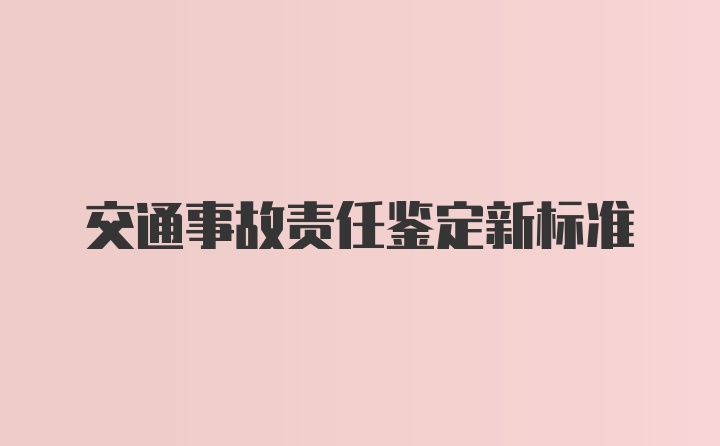 交通事故责任鉴定新标准